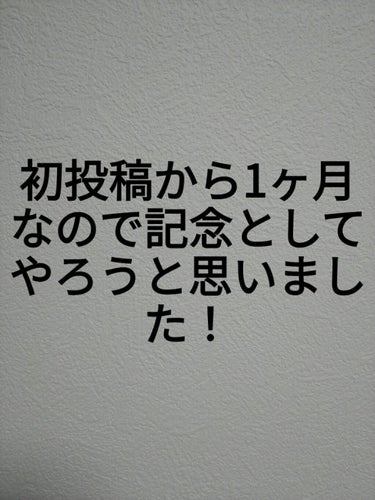 初投稿から1ヶ月なので記念としてやろうと思いました！